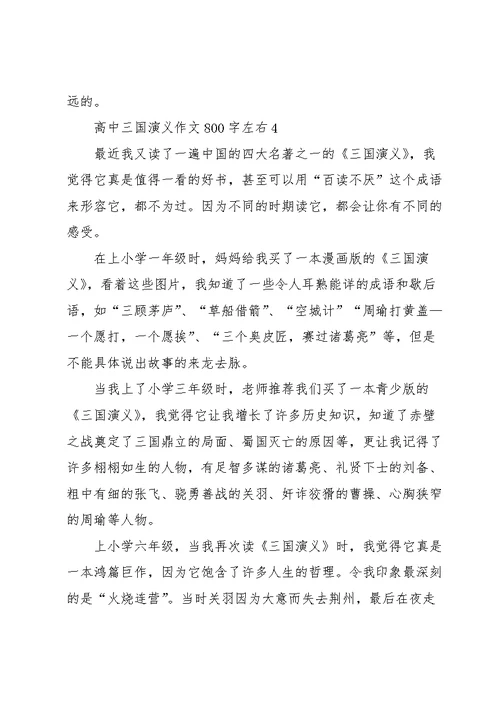 远的。

高中三国演义作文800字左右4

最近我又读了一遍中国的四大名著之一的《三国演义》，我觉得它真是值得一看的好书，甚至可以用“百读不厌”这个成语来形容它，都不为过。因为不同的时期读它，都会让你有不同的感受。

在上小学一年级时，妈妈给我买了一本漫画版的《三国演义》，看着这些图片，我知道了一些令人耳熟能详的成语和歇后语，如“三顾茅庐”、“草船借箭”、“空城计”“周瑜打黄盖—一个愿打，一个愿挨”、“三个臭皮匠，赛过诸葛亮”等，但是不能具体说出故事的来龙去脉。

当我上了小学三年级时，老师推荐我们买了一本青少版的《三国演义》，我觉得它让我增长了许多历史知识，知道了赤壁之战奠定了三国鼎立的局面、蜀国灭亡的原因等，更让我记得了许多栩栩如生的人物，有足智多谋的诸葛亮、礼贤下士的刘备、粗中有细的张飞、骁勇善战的关羽、奸诈狡猾的曹操、心胸狭窄的周瑜等人物。

上小学六年级，当我再次读《三国演义》时，我觉得它真是一本鸿篇巨作，因为它饱含了许多人生的哲理。令我印象最深刻的是“火烧连营”。当时关羽因为大意而失去荆州，最后在夜走